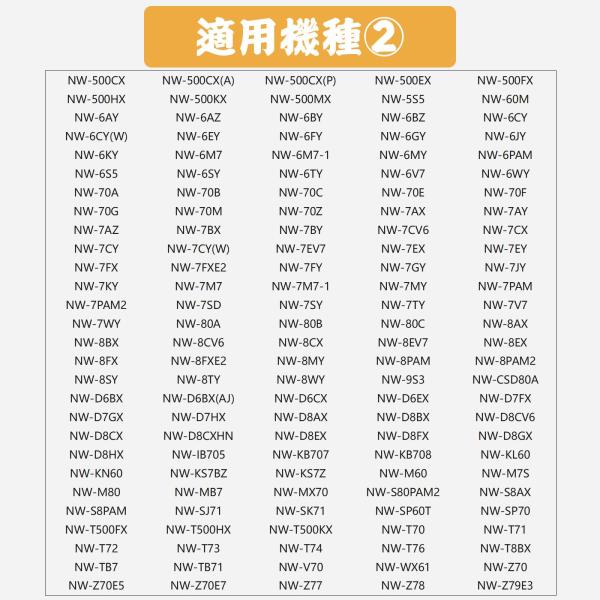 適用機種②

| | | | | |
|---|---|---|---|---|
| NW-500CX | NW-500CX(A) | NW-500CX(P) | NW-500EX | NW-500FX |
| NW-500HX | NW-500KX | NW-500MX | NW-5S5 | NW-60M |
| NW-6AY | NW-6AZ | NW-6BY | NW-6BZ | NW-6CY |
| NW-6CY(W) | NW-6EY | NW-6FY | NW-6GY | NW-6JY |
| NW-6KY | NW-6M7 | NW-6M7-1 | NW-6MY | NW-6PAM |
| NW-6S5 | NW-6SY | NW-6TY | NW-6V7 | NW-6WY |
| NW-70A | NW-70B | NW-70C | NW-70E | NW-70F |
| NW-70G | NW-70M | NW-70Z | NW-7AX | NW-7AY |
| NW-7AZ | NW-7BX | NW-7BY | NW-7CV6 | NW-7CX |
| NW-7CY | NW-7CY(W) | NW-7EV7 | NW-7EX | NW-7EY |
| NW-7FX | NW-7FXE2 | NW-7FY | NW-7GY | NW-7JY |
| NW-7KY | NW-7M7 | NW-7M7-1 | NW-7MY | NW-7PAM |
| NW-7PAM2 | NW-7SD | NW-7SY | NW-7TY | NW-7V7 |
| NW-7WY | NW-80A | NW-80B | NW-80C | NW-8AX |
| NW-8BX | NW-8CV6 | NW-8CX | NW-8EV7 | NW-8EX |
| NW-8FX | NW-8FXE2 | NW-8MY | NW-8PAM | NW-8PAM2 |
| NW-8SY | NW-8TY | NW-8WY | NW-9S3 | NW-CSD80A |
| NW-D6BX | NW-D6BX(AJ) | NW-D6CX | NW-D6EX | NW-D7FX |
| NW-D7GX | NW-D7HX | NW-D8AX | NW-D8BX | NW-D8CV6 |
| NW-D8CX | NW-D8CXHN | NW-D8EX | NW-D8FX | NW-D8GX |
| NW-D8HX | NW-IB705 | NW-KB707 | NW-KB708 | NW-KL60 |
| NW-KN60 | NW-KS7BZ | NW-KS7Z | NW-M60 | NW-M7S |
| NW-M80 | NW-MB7 | NW-MX70 | NW-S80PAM2 | NW-S8AX |
| NW-S8PAM | NW-SJ71 | NW-SK71 | NW-SP60T | NW-SP70 |
| NW-T500FX | NW-T500HX | NW-T500KX | NW-T70 | NW-T71 |
| NW-T72 | NW-T73 | NW-T74 | NW-T76 | NW-T8BX |
| NW-TB7 | NW-TB71 | NW-V70 | NW-WX61 | NW-Z70 |
| NW-Z70E5 | NW-Z70E7 | NW-Z77 | NW-Z78 | NW-Z79E3 |